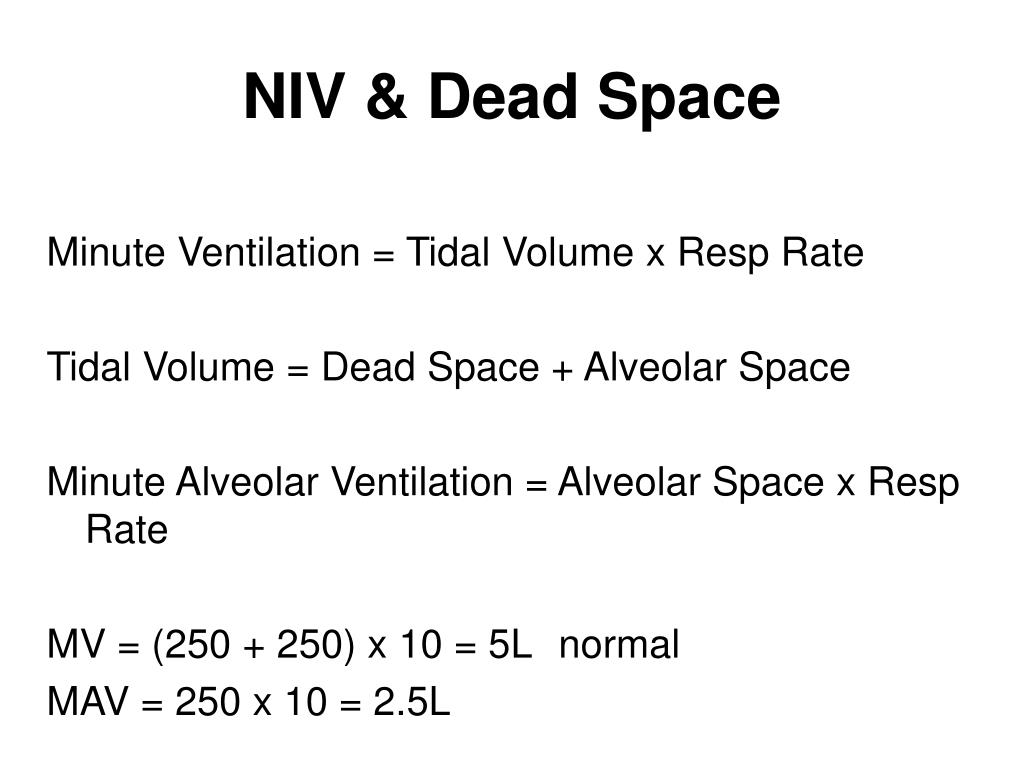 NIV & Dead Space

Minute Ventilation = Tidal Volume x Resp Rate

Tidal Volume = Dead Space + Alveolar Space

Minute Alveolar Ventilation = Alveolar Space x Resp Rate

MV = (250 + 250) x 10 = 5L normal
MAV = 250 x 10 = 2.5L